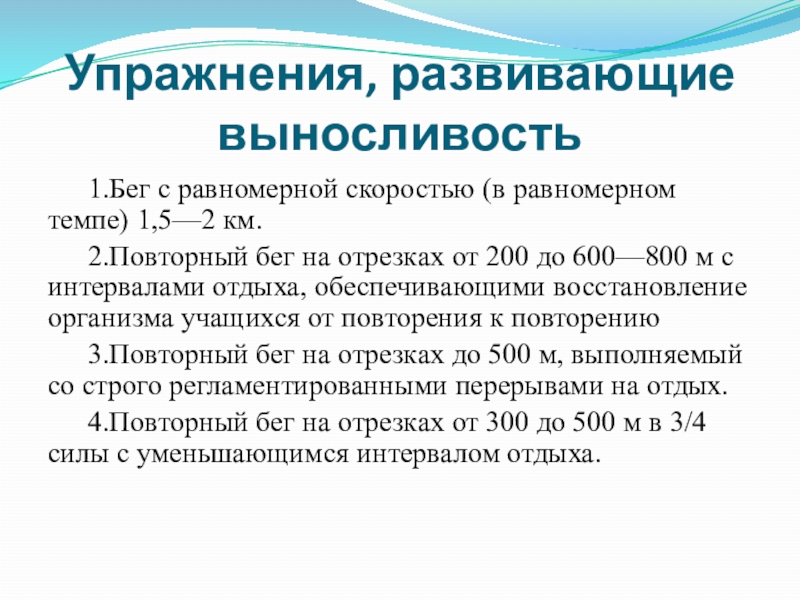 Упражнения, развивающие выносливость

1.Бег с равномерной скоростью (в равномерном темпе) 1,5—2 км.

2.Повторный бег на отрезках от 200 до 600—800 м с интервалами отдыха, обеспечивающими восстановление организма учащихся от повторения к повторению

3.Повторный бег на отрезках до 500 м, выполняемый со строго регламентированными перерывами на отдых.

4.Повторный бег на отрезках от 300 до 500 м в 3/4 силы с уменьшающимся интервалом отдыха.